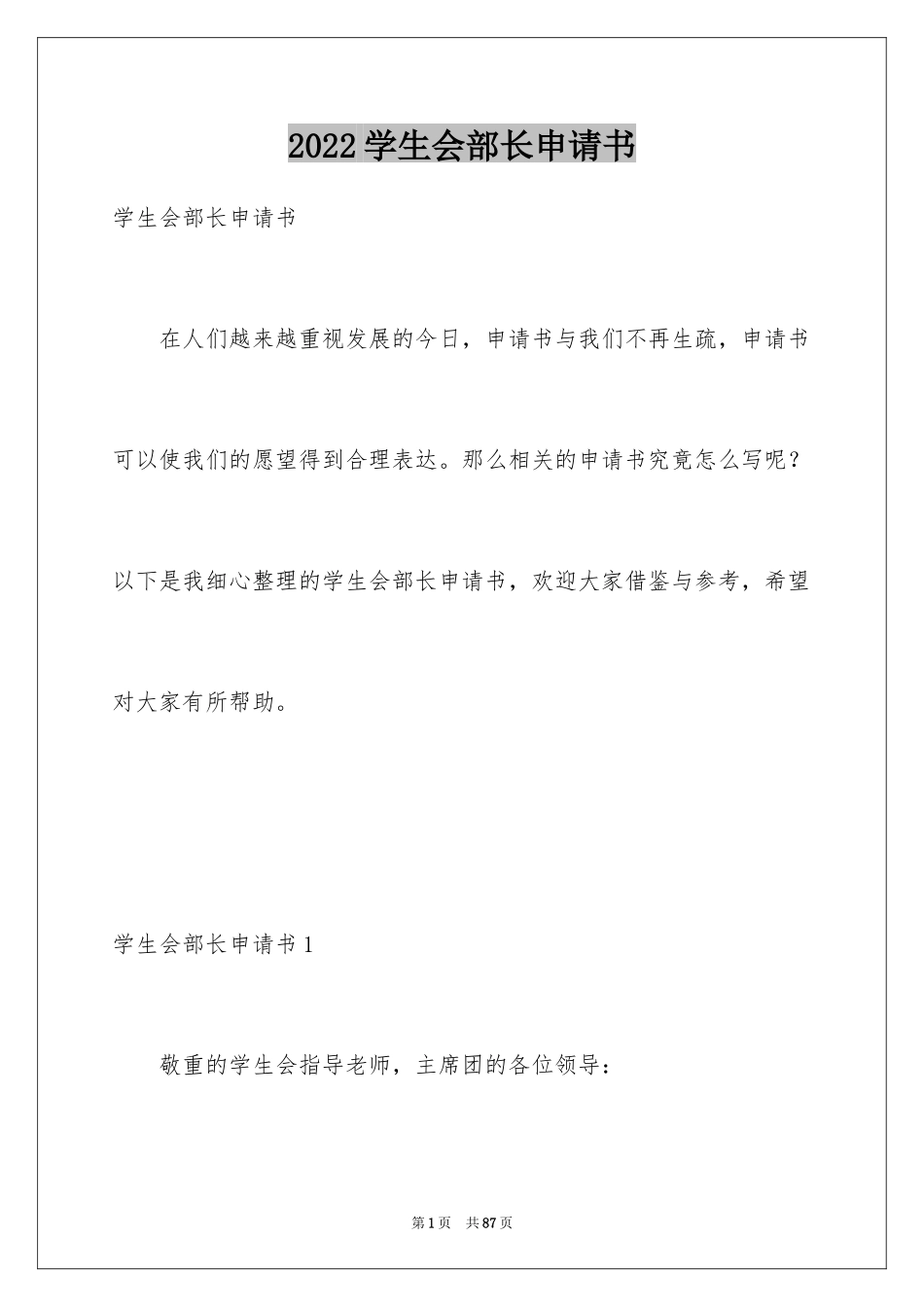 2022学生会部长申请书

学生会部长申请书

在人们越来越重视发展的今日，申请书与我们不再生疏，申请书可以使我们的愿望得到合理表达。那么相关的申请书究竟怎么写呢？以下是我细心整理的学生会部长申请书，欢迎大家借鉴与参考，希望对大家有所帮助。

学生会部长申请书1

敬重的学生会指导老师，主席团的各位领导：

第1页 共87页